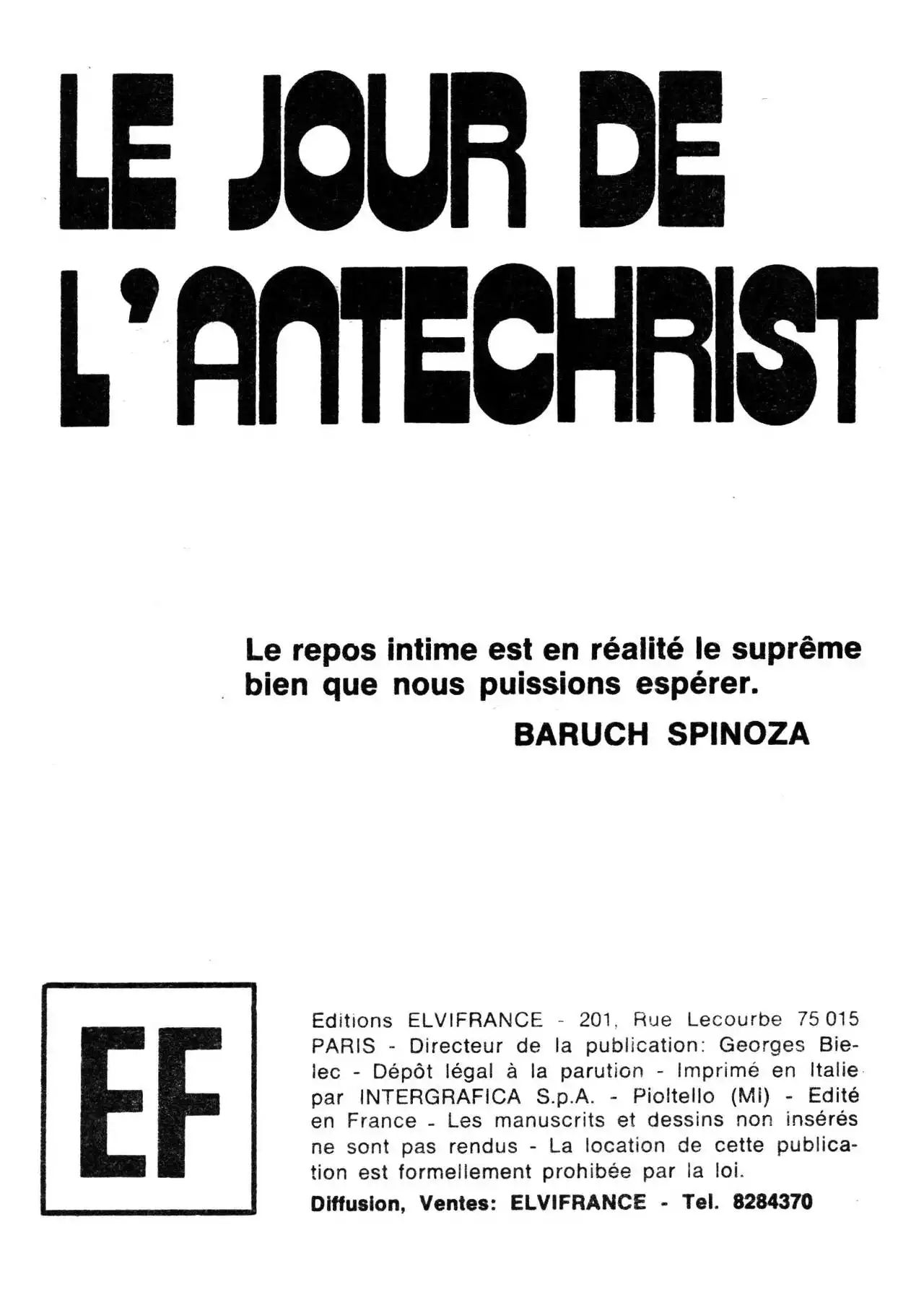 LE JOUR DE L'ANTECHRIST

Le repos intime est en réalité le suprême bien que nous puissions espérer.

BARUCH SPINOZA

EF

Editions ELVIFRANCE - 201, Rue Lecourbe 75 015 PARIS - Directeur de la publication: Georges Bielec - Dépôt légal à la parution - Imprimé en Italie par INTERGRAFICA S.p.A. - Pioltello (MI) - Edité en France - Les manuscrits et dessins non insérés ne sont pas rendus - La location de cette publication est formellement prohibée par la loi.

Diffusion, Ventes: ELVIFRANCE - Tel. 8284370